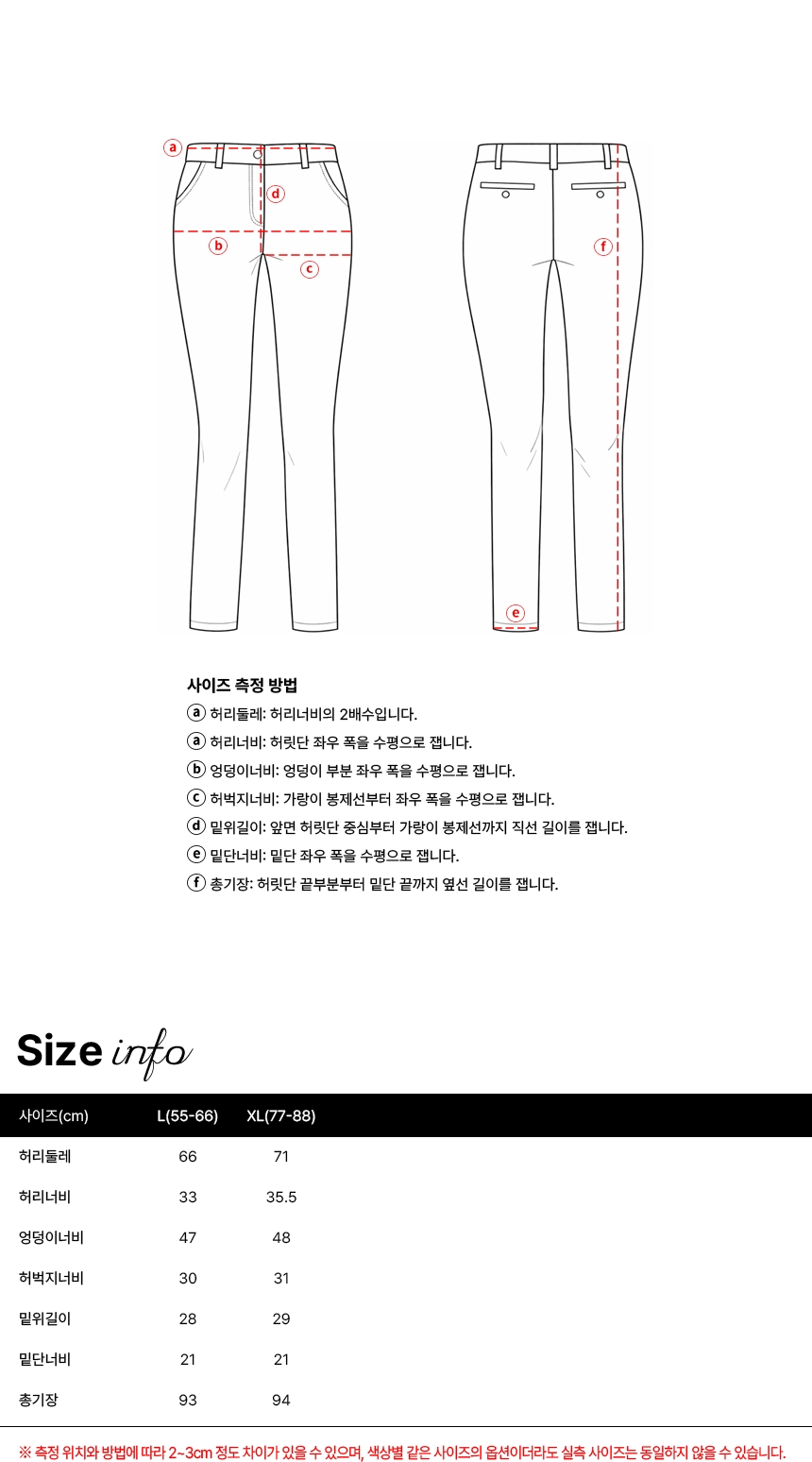 a
d
b
c
f
e

사이즈 측정 방법
ⓐ 허리둘레: 허리너비의 2배수입니다.
ⓐ 허리너비: 허릿단 좌우 폭을 수평으로 잽니다.
ⓑ 엉덩이너비: 엉덩이 부분 좌우 폭을 수평으로 잽니다.
ⓒ 허벅지너비: 가랑이 봉제선부터 좌우 폭을 수평으로 잽니다.
ⓓ 밑위길이: 앞면 허릿단 중심부터 가랑이 봉제선까지 직선 길이를 잽니다.
ⓔ 밑단너비: 밑단 좌우 폭을 수평으로 잽니다.
ⓕ 총기장: 허릿단 끝부분부터 밑단 끝까지 옆선 길이를 잽니다.

Size info

| 사이즈(cm) | L(55-66) | XL(77-88) |
|---|---|---|
| 허리둘레 | 66 | 71 |
| 허리너비 | 33 | 35.5 |
| 엉덩이너비 | 47 | 48 |
| 허벅지너비 | 30 | 31 |
| 밑위길이 | 28 | 29 |
| 밑단너비 | 21 | 21 |
| 총기장 | 93 | 94 |

※ 측정 위치와 방법에 따라 2~3cm 정도 차이가 있을 수 있으며, 색상별 같은 사이즈의 옵션이더라도 실측 사이즈는 동일하지 않을 수 있습니다.